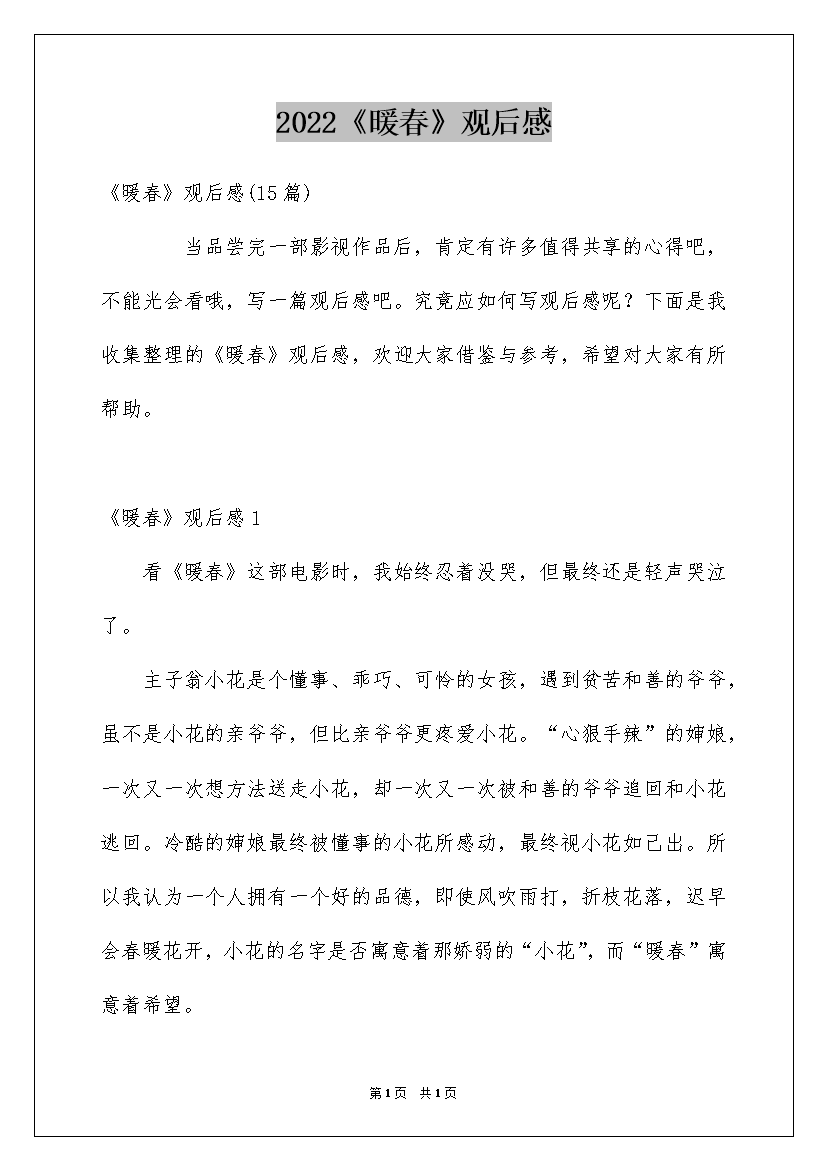 2022《暖春》观后感

《暖春》观后感(15篇)

当品尝完一部影视作品后，肯定有许多值得共享的心得吧，不能光会看哦，写一篇观后感吧。究竟应如何写观后感呢？下面是我收集整理的《暖春》观后感，欢迎大家借鉴与参考，希望对大家有所帮助。

《暖春》观后感1

看《暖春》这部电影时，我始终忍着没哭，但最终还是轻声哭泣了。

主子翁小花是个懂事、乖巧、可怜的女孩，遇到贫苦和善的爷爷，虽不是小花的亲爷爷，但比亲爷爷更疼爱小花。“心狠手辣”的婶娘，一次又一次想方法送走小花，却一次又一次被和善的爷爷追回和小花逃回。冷酷的婶娘最终被懂事的小花所感动，最终视小花如己出。所以我认为一个人拥有一个好的品德，即使风吹雨打，折枝花落，迟早会春暖花开，小花的名字是否寓意着那娇弱的“小花”，而“暖春”寓意着希望。

第1页 共1页